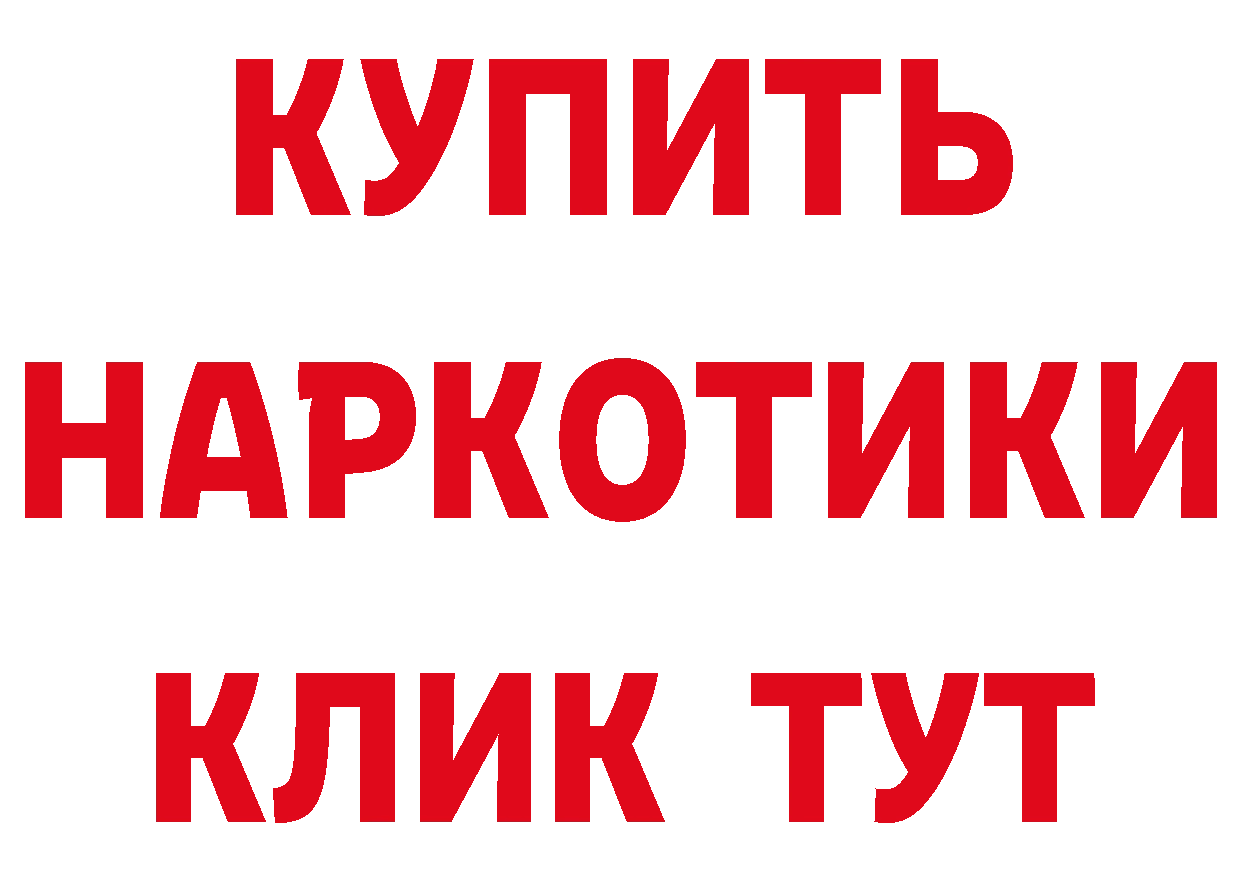 КУПИТЬ НАРКОТИКИ КЛИК ТУТ